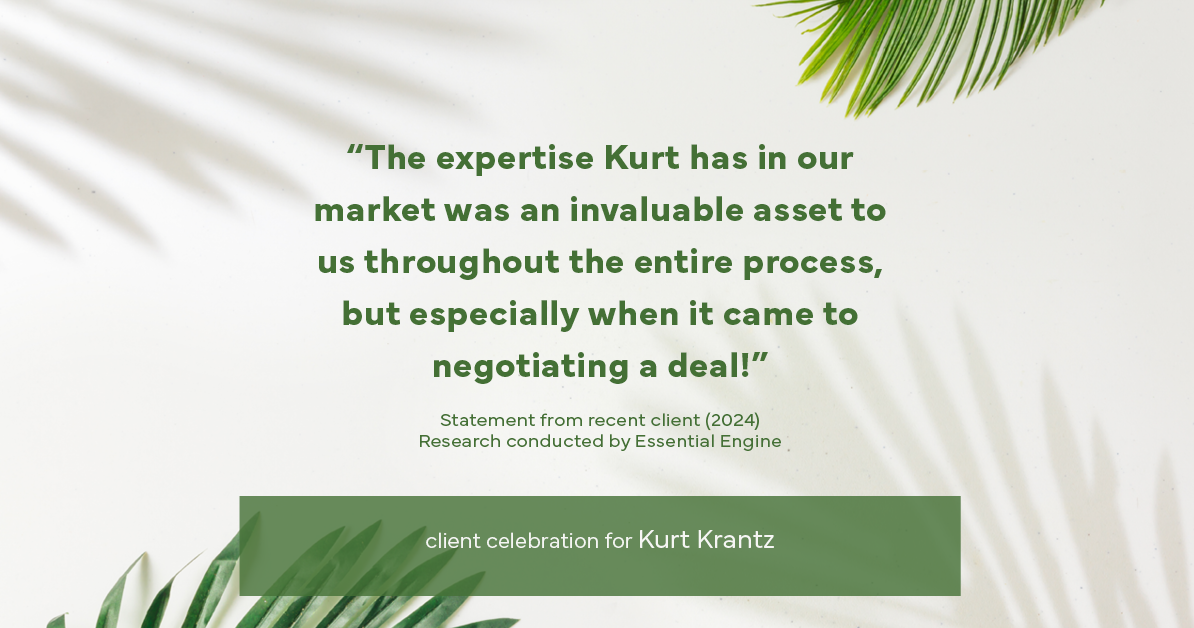 “The expertise Kurt has in our market was an invaluable asset to us throughout the entire process, but especially when it came to negotiating a deal!”

Statement from recent client (2024)
Research conducted by Essential Engine

client celebration for Kurt Krantz